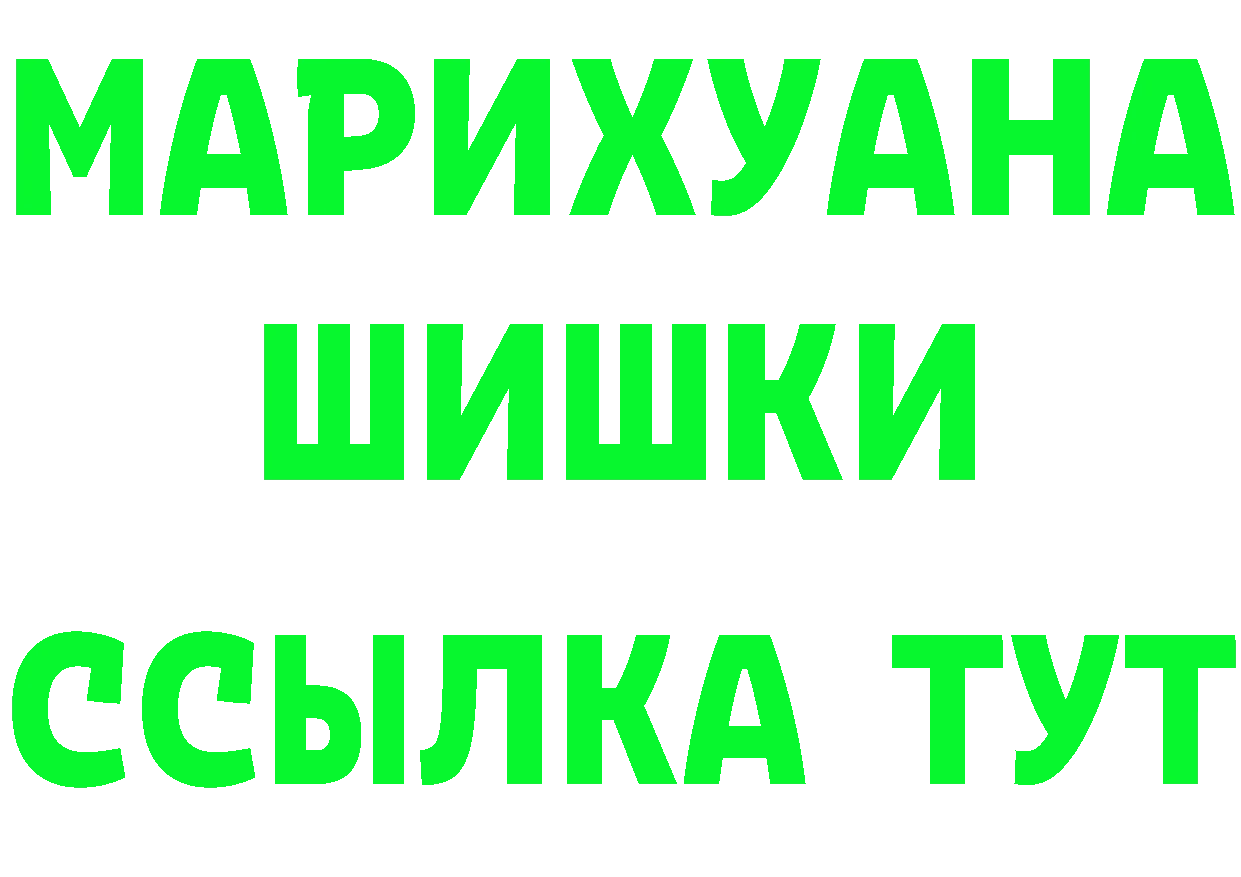 МАРИХУАНА
ШИШКИ
ССЫЛКА ТУТ